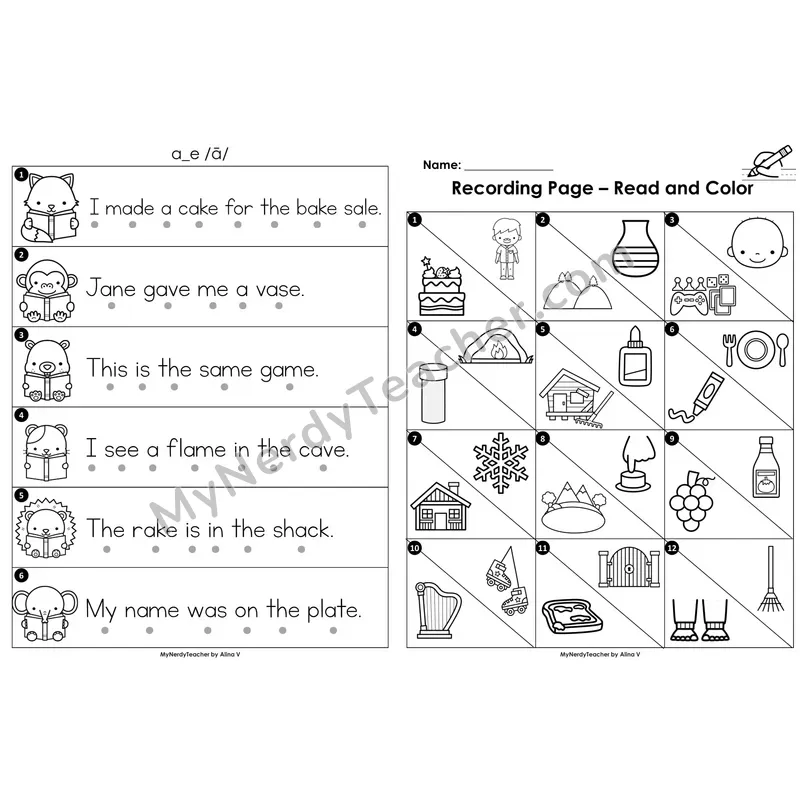 a_e /ā/

1 I made a cake for the bake sale.

2 Jane gave me a vase.

3 This is the same game.

4 I see a flame in the cave.

5 The rake is in the shack.

6 My name was on the plate.

MyNerdyTeacher by Alina V

Name: ____

Recording Page – Read and Color

1

2

3

4

5

6

7

8

9

10

11

12

MyNerdyTeacher by Alina V

MyNerdyTeacher.com